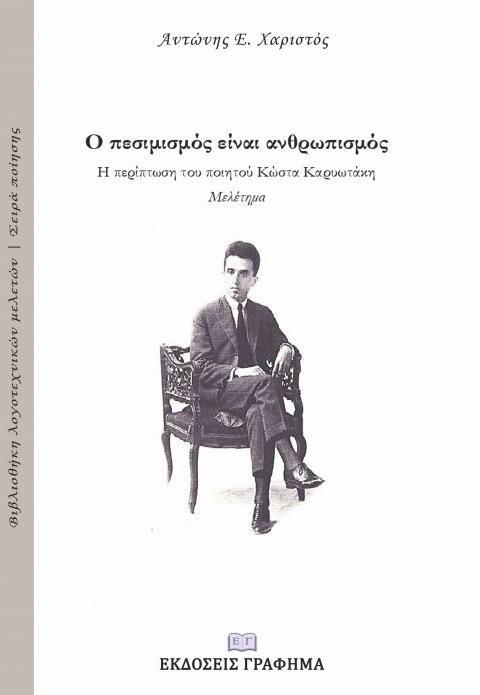 Βιβλιοθήκη λογοτεχνικών μελετών | Σειρά ποίησης

Αντώνης Ε. Χαριστός

Ο πεσιμισμός είναι ανθρωπισμός

Η περίπτωση του ποιητού Κώστα Καρυωτάκη

Μελέτημα

ΕΓ

ΕΚΔΟΣΕΙΣ ΓΡΑΦΗΜΑ